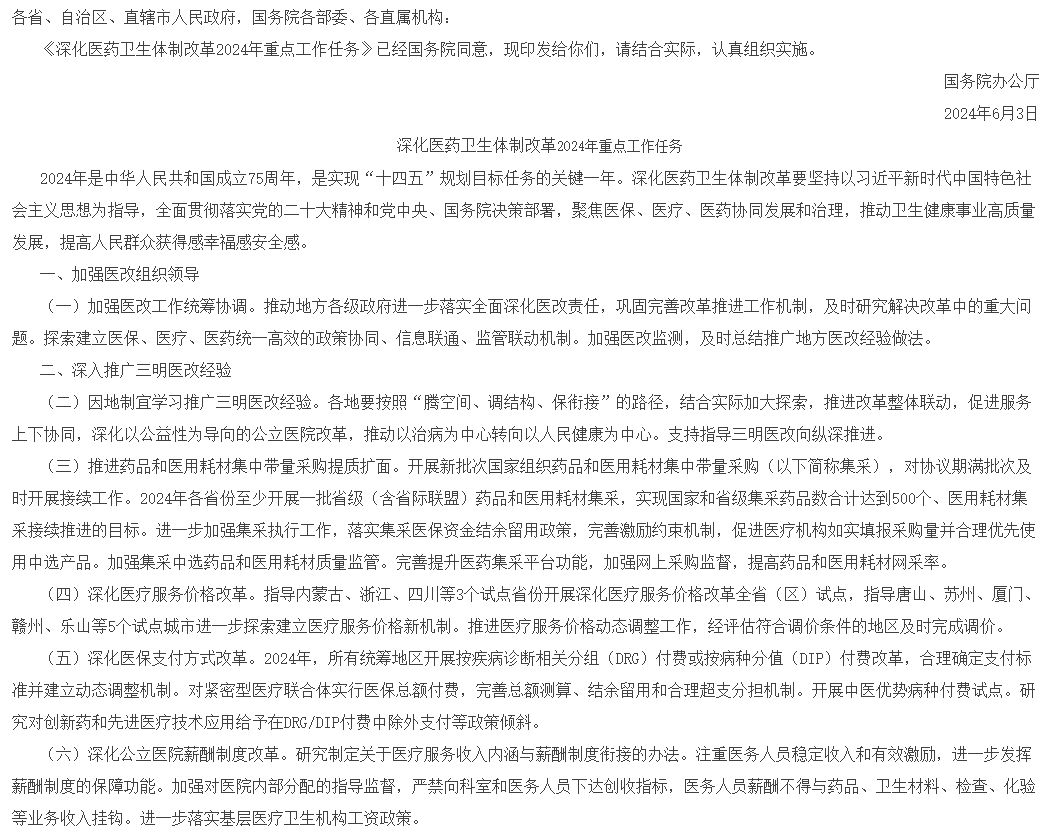 各省、自治区、直辖市人民政府，国务院各部委、各直属机构：

《深化医药卫生体制改革2024年重点工作任务》已经国务院同意，现印发给你们，请结合实际，认真组织实施。

国务院办公厅

2024年6月3日

深化医药卫生体制改革2024年重点工作任务

2024年是中华人民共和国成立75周年，是实现“十四五”规划目标任务的关键一年。深化医药卫生体制改革要坚持以习近平新时代中国特色社会主义思想为指导，全面贯彻落实党的二十大精神和党中央、国务院决策部署，聚焦医保、医疗、医药协同发展和治理，推动卫生健康事业高质量发展，提高人民群众获得感幸福感安全感。

一、加强医改组织领导

（一）加强医改工作统筹协调。推动地方各级政府进一步落实全面深化医改责任，巩固完善改革推进工作机制，及时研究解决改革中的重大问题。探索建立医保、医疗、医药统一高效的政策协同、信息联通、监管联动机制。加强医改监测，及时总结推广地方医改经验做法。

二、深入推广三明医改经验

（二）因地制宜学习推广三明医改经验。各地要按照“腾空间、调结构、保衔接”的路径，结合实际加大探索，推进改革整体联动，促进服务上下协同，深化以公益性为导向的公立医院改革，推动以治病为中心转向以人民健康为中心。支持指导三明医改向纵深推进。

（三）推进药品和医用耗材集中带量采购提质扩面。开展新批次国家组织药品和医用耗材集中带量采购（以下简称集采），对协议期满批次及时开展接续工作。2024年各省份至少开展一批省级（含省际联盟）药品和医用耗材集采，实现国家和省级集采药品数合计达到500个、医用耗材集采接续推进的目标。进一步加强集采执行工作，落实集采医保资金结余留用政策，完善激励约束机制，促进医疗机构如实填报采购量并合理优先使用中选产品。加强集采中选药品和医用耗材质量监管。完善提升医药集采平台功能，加强网上采购监督，提高药品和医用耗材网采率。

（四）深化医疗服务价格改革。指导内蒙古、浙江、四川等3个试点省份开展深化医疗服务价格改革全省（区）试点，指导唐山、苏州、厦门、赣州、乐山等5个试点城市进一步探索建立医疗服务价格新机制。推进医疗服务价格动态调整工作，经评估符合调价条件的地区及时完成调价。

（五）深化医保支付方式改革。2024年，所有统筹地区开展按疾病诊断相关分组（DRG）付费或按病种分值（DIP）付费改革，合理确定支付标准并建立动态调整机制。对紧密型医疗联合体实行医保总额付费，完善总额测算、结余留用和合理超支分担机制。开展中医优势病种付费试点。研究对创新药和先进医疗技术应用给予在DRG/DIP付费中除外支付等政策倾斜。

（六）深化公立医院薪酬制度改革。研究制定关于医疗服务收入内涵与薪酬制度衔接的办法。注重医务人员稳定收入和有效激励，进一步发挥薪酬制度的保障功能。加强对医院内部分配的指导监督，严禁向科室和医务人员下达创收指标，医务人员薪酬不得与药品、卫生材料、检查、化验等业务收入挂钩。进一步落实基层医疗卫生机构工资政策。